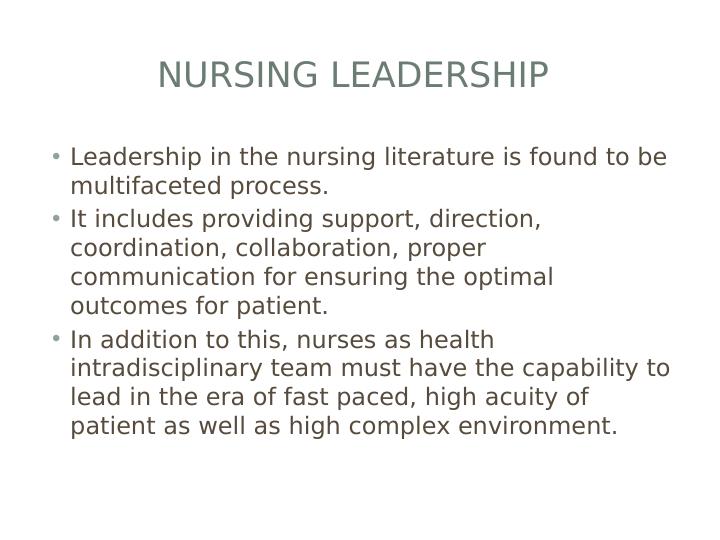 NURSING LEADERSHIP

• Leadership in the nursing literature is found to be multifaceted process.
• It includes providing support, direction, coordination, collaboration, proper communication for ensuring the optimal outcomes for patient.
• In addition to this, nurses as health intradisciplinary team must have the capability to lead in the era of fast paced, high acuity of patient as well as high complex environment.